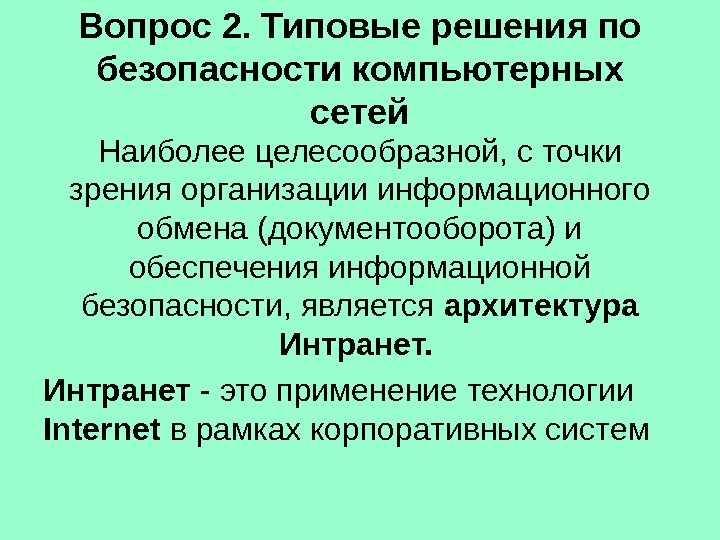 Вопрос 2. Типовые решения по безопасности компьютерных сетей

Наиболее целесообразной, с точки зрения организации информационного обмена (документооборота) и обеспечения информационной безопасности, является архитектура Интранет.

Интранет - это применение технологии Internet в рамках корпоративных систем